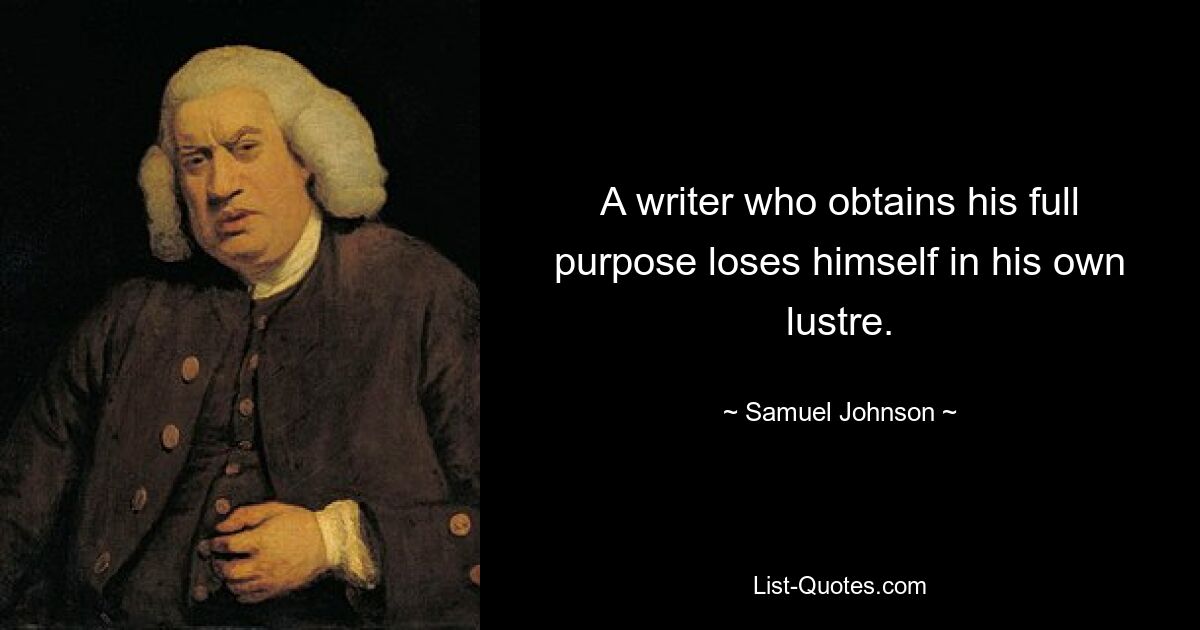 A writer who obtains his full purpose loses himself in his own lustre.

~ Samuel Johnson ~

List-Quotes.com